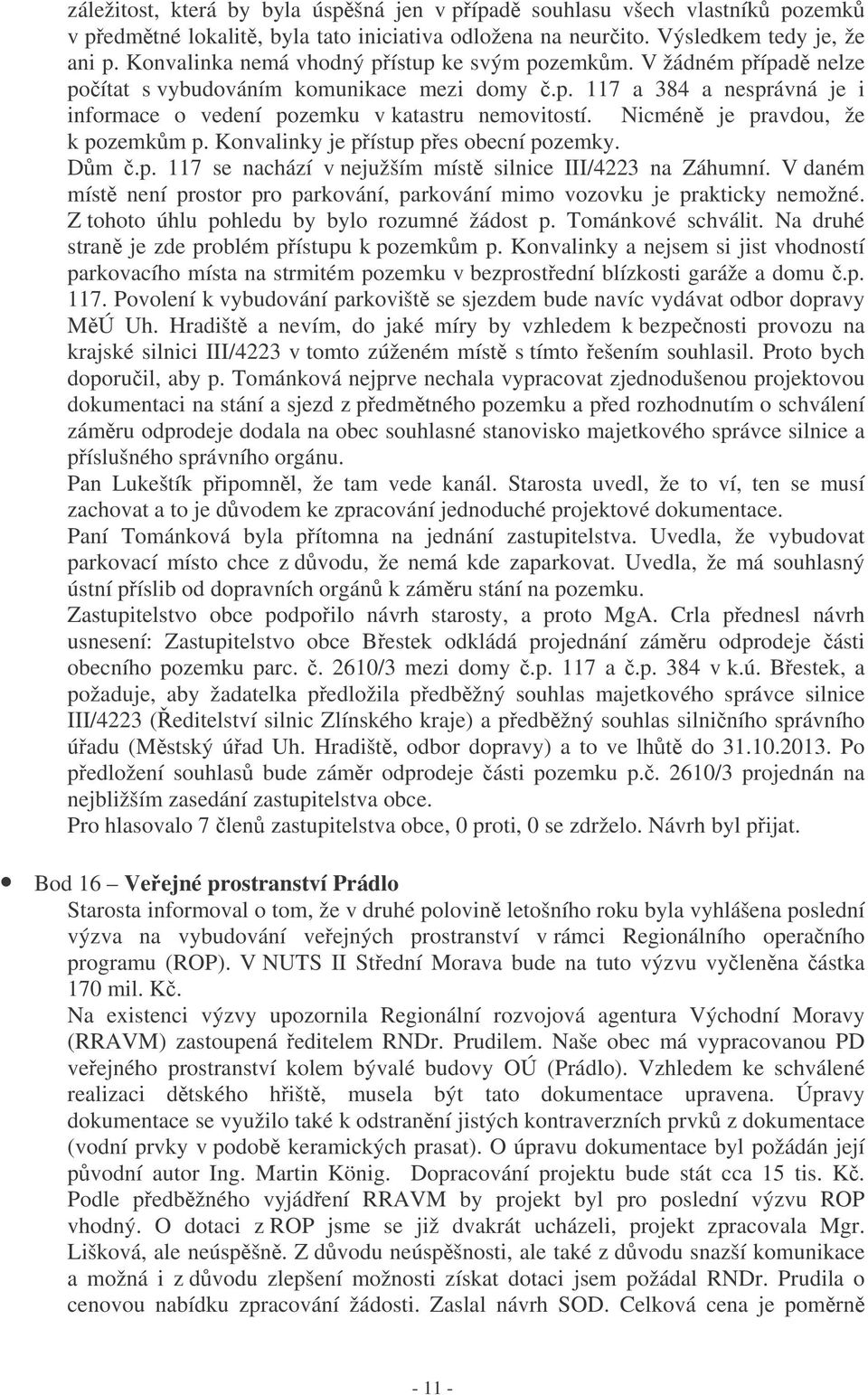 záležitost, která by byla úspěšná jen v případě souhlasu všech vlastníků pozemků v předmětné lokalitě, byla tato iniciativa odložena na neurčito. Výsledkem tedy je, že ani p. Konvalinka nemá vhodný přístup ke svým pozemkům. V žádném případě nelze počítat s vybudováním komunikace mezi domy č.p. 117 a 384 a nesprávná je i informace o vedení pozemku v katastru nemovitostí. Nicméně je pravdou, že k pozemkům p. Konvalinky je přístup přes obecní pozemky.
Dům č.p. 117 se nachází v nejužším místě silnice III/4223 na Záhumní. V daném místě není prostor pro parkování, parkování mimo vozovku je prakticky nemožné. Z tohoto úhlu pohledu by bylo rozumné žádost p. Tománkové schválit. Na druhé straně je zde problém přístupu k pozemkům p. Konvalinky a nejsem si jist vhodností parkovacího místa na strmitém pozemku v bezprostřední blízkosti garáže a domu č.p. 117. Povolení k vybudování parkoviště se sjezdem bude navíc vydávat odbor dopravy MěÚ Uh. Hradiště a nevím, do jaké míry by vzhledem k bezpečnosti provozu na krajské silnici III/4223 v tomto zúženém místě s tímto řešením souhlasil. Proto bych doporučil, aby p. Tománková nejprve nechala vypracovat zjednodušenou projektovou dokumentaci na stání a sjezd z předmětného pozemku a před rozhodnutím o schválení záměru odprodeje dodala na obec souhlasné stanovisko majetkového správce silnice a příslušného správního orgánu.
Pan Lukeštík připomněl, že tam vede kanál. Starosta uvedl, že to ví, ten se musí zachovat a to je důvodem ke zpracování jednoduché projektové dokumentace.
Paní Tománková byla přítomna na jednání zastupitelstva. Uvedla, že vybudovat parkovací místo chce z důvodu, že nemá kde zaparkovat. Uvedla, že má souhlasný ústní příslib od dopravních orgánů k záměru stání na pozemku.
Zastupitelstvo obce podpořilo návrh starosty, a proto MgA. Crla přednesl návrh usnesení: Zastupitelstvo obce Břestek odkládá projednání záměru odprodeje části obecního pozemku parc. č. 2610/3 mezi domy č.p. 117 a č.p. 384 v k.ú. Břestek, a požaduje, aby žadatelka předložila předběžný souhlas majetkového správce silnice III/4223 (Ředitelství silnic Zlínského kraje) a předběžný souhlas silničního správního úřadu (Městský úřad Uh. Hradiště, odbor dopravy) a to ve lhůtě do 31.10.2013. Po předložení souhlasů bude záměr odprodeje části pozemku p.č. 2610/3 projednán na nejbližším zasedání zastupitelstva obce.
Pro hlasovalo 7 členů zastupitelstva obce, 0 proti, 0 se zdrželo. Návrh byl přijat.

Bod 16 – Veřejné prostranství Prádlo
Starosta informoval o tom, že v druhé polovině letošního roku byla vyhlášena poslední výzva na vybudování veřejných prostranství v rámci Regionálního operačního programu (ROP). V NUTS II Střední Morava bude na tuto výzvu vyčleněna částka 170 mil. Kč.
Na existenci výzvy upozornila Regionální rozvojová agentura Východní Moravy (RRAVM) zastoupená ředitelem RNDr. Prudilem. Naše obec má vypracovanou PD veřejného prostranství kolem bývalé budovy OÚ (Prádlo). Vzhledem ke schválené realizaci dětského hřiště, musela být tato dokumentace upravena. Úpravy dokumentace se využilo také k odstranění jistých kontraverzních prvků z dokumentace (vodní prvky v podobě keramických prasat). O úpravu dokumentace byl požádán její původní autor Ing. Martin König. Dopracování projektu bude stát cca 15 tis. Kč. Podle předběžného vyjádření RRAVM by projekt byl pro poslední výzvu ROP vhodný. O dotaci z ROP jsme se již dvakrát ucházeli, projekt zpracovala Mgr. Lišková, ale neúspěšně. Z důvodu neúspěšnosti, ale také z důvodu snazší komunikace a možná i z důvodu zlepšení možnosti získat dotaci jsem požádal RNDr. Prudila o cenovou nabídku zpracování žádosti. Zaslal návrh SOD. Celková cena je poměrně

- 11 -